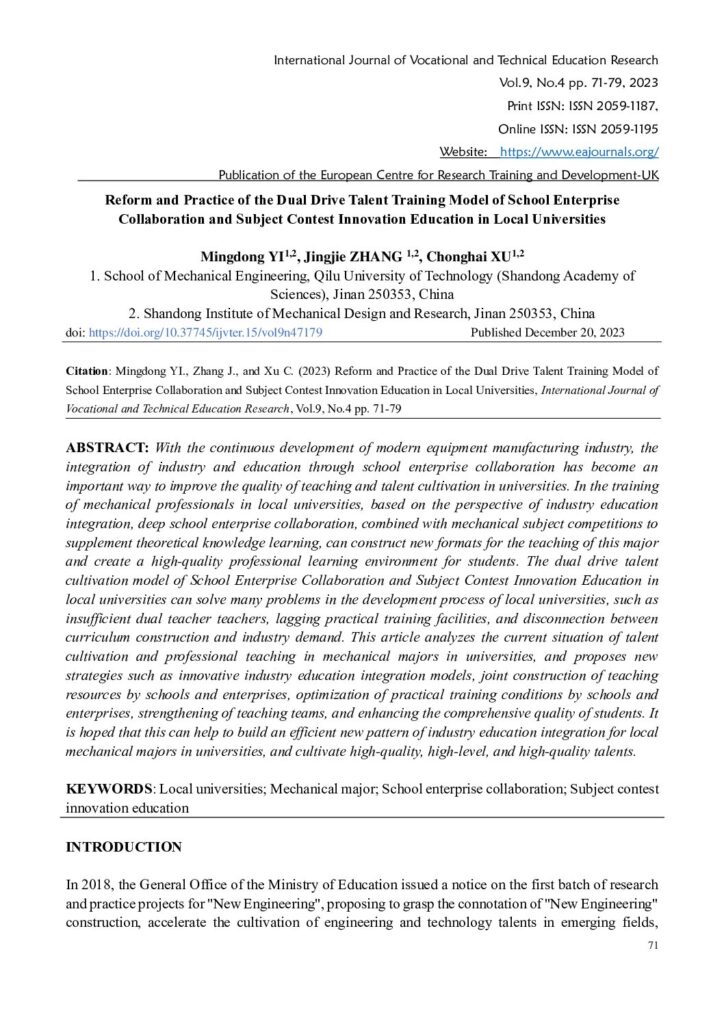 International Journal of Vocational and Technical Education Research
Vol.9, No.4 pp. 71-79, 2023
Print ISSN: ISSN 2059-1187,
Online ISSN: ISSN 2059-1195
Website: https://www.eajournals.org/
Publication of the European Centre for Research Training and Development-UK

Reform and Practice of the Dual Drive Talent Training Model of School Enterprise Collaboration and Subject Contest Innovation Education in Local Universities

Mingdong YI$^{1,2}$, Jingjie ZHANG $^{1,2}$, Chonghai XU$^{1,2}$
1. School of Mechanical Engineering, Qilu University of Technology (Shandong Academy of Sciences), Jinan 250353, China
2. Shandong Institute of Mechanical Design and Research, Jinan 250353, China
doi: https://doi.org/10.37745/ijvter.15/vol9n47179 Published December 20, 2023

Citation: Mingdong YI., Zhang J., and Xu C. (2023) Reform and Practice of the Dual Drive Talent Training Model of School Enterprise Collaboration and Subject Contest Innovation Education in Local Universities, International Journal of Vocational and Technical Education Research, Vol.9, No.4 pp. 71-79

ABSTRACT: With the continuous development of modern equipment manufacturing industry, the integration of industry and education through school enterprise collaboration has become an important way to improve the quality of teaching and talent cultivation in universities. In the training of mechanical professionals in local universities, based on the perspective of industry education integration, deep school enterprise collaboration, combined with mechanical subject competitions to supplement theoretical knowledge learning, can construct new formats for the teaching of this major and create a high-quality professional learning environment for students. The dual drive talent cultivation model of School Enterprise Collaboration and Subject Contest Innovation Education in local universities can solve many problems in the development process of local universities, such as insufficient dual teacher teachers, lagging practical training facilities, and disconnection between curriculum construction and industry demand. This article analyzes the current situation of talent cultivation and professional teaching in mechanical majors in universities, and proposes new strategies such as innovative industry education integration models, joint construction of teaching resources by schools and enterprises, optimization of practical training conditions by schools and enterprises, strengthening of teaching teams, and enhancing the comprehensive quality of students. It is hoped that this can help to build an efficient new pattern of industry education integration for local mechanical majors in universities, and cultivate high-quality, high-level, and high-quality talents.

KEYWORDS: Local universities; Mechanical major; School enterprise collaboration; Subject contest innovation education

INTRODUCTION

In 2018, the General Office of the Ministry of Education issued a notice on the first batch of research and practice projects for "New Engineering", proposing to grasp the connotation of "New Engineering" construction, accelerate the cultivation of engineering and technology talents in emerging fields,

71